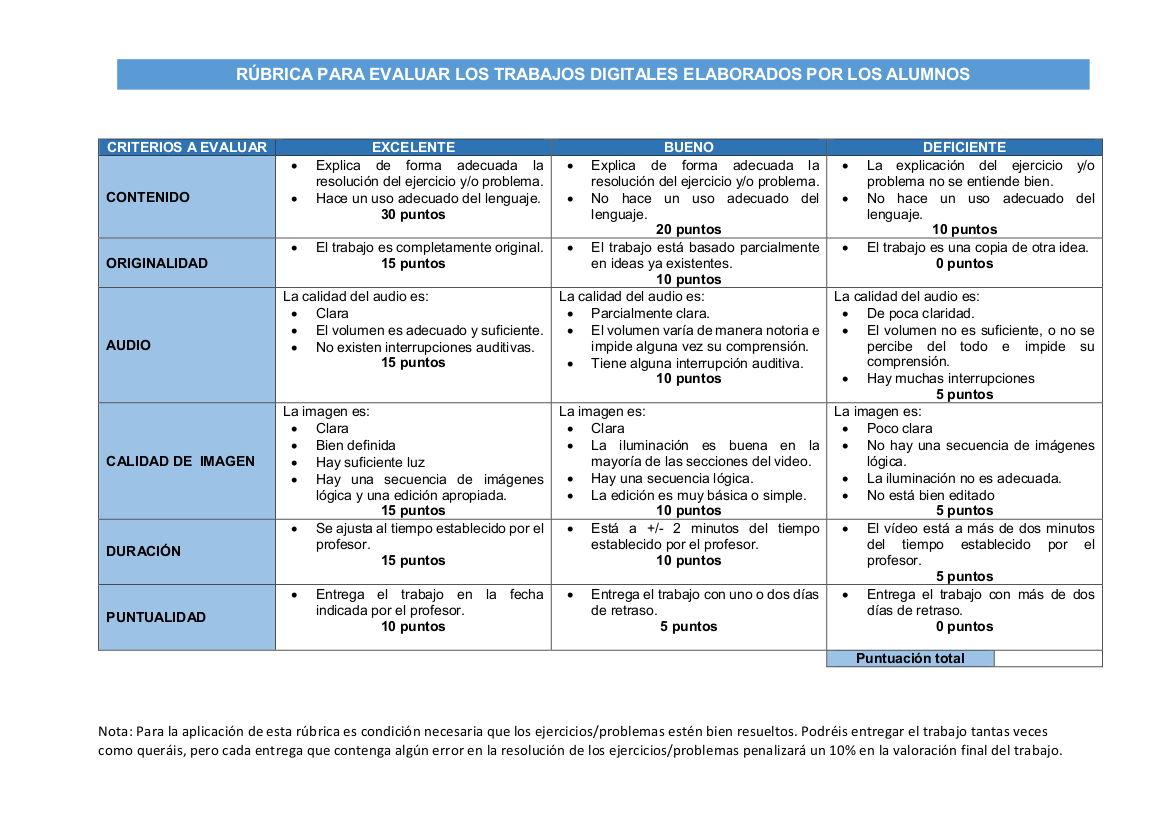 RÚBRICA PARA EVALUAR LOS TRABAJOS DIGITALES ELABORADOS POR LOS ALUMNOS

| CRITERIOS A EVALUAR | EXCELENTE | BUENO | DEFICIENTE |
|---|---|---|---|
| CONTENIDO | • Explica de forma adecuada la resolución del ejercicio y/o problema. • Hace un uso adecuado del lenguaje. **30 puntos** | • Explica de forma adecuada la resolución del ejercicio y/o problema. • No hace un uso adecuado del lenguaje. **20 puntos** | • La explicación del ejercicio y/o problema no se entiende bien. • No hace un uso adecuado del lenguaje. **10 puntos** |
| ORIGINALIDAD | • El trabajo es completamente original. **15 puntos** | • El trabajo está basado parcialmente en ideas ya existentes. **10 puntos** | • El trabajo es una copia de otra idea. **0 puntos** |
| AUDIO | La calidad del audio es: • Clara • El volumen es adecuado y suficiente. • No existen interrupciones auditivas. **15 puntos** | La calidad del audio es: • Parcialmente clara. • El volumen varía de manera notoria e impide alguna vez su comprensión. • Tiene alguna interrupción auditiva. **10 puntos** | La calidad del audio es: • De poca claridad. • El volumen no es suficiente, o no se percibe del todo e impide su comprensión. • Hay muchas interrupciones **5 puntos** |
| CALIDAD DE IMAGEN | La imagen es: • Clara • Bien definida • Hay suficiente luz • Hay una secuencia de imágenes lógica y una edición apropiada. **15 puntos** | La imagen es: • Clara • La iluminación es buena en la mayoría de las secciones del video. • Hay una secuencia lógica. • La edición es muy básica o simple. **10 puntos** | La imagen es: • Poco clara • No hay una secuencia de imágenes lógica. • La iluminación no es adecuada. • No está bien editado **5 puntos** |
| DURACIÓN | • Se ajusta al tiempo establecido por el profesor. **15 puntos** | • Está a +/- 2 minutos del tiempo establecido por el profesor. **10 puntos** | • El vídeo está a más de dos minutos del tiempo establecido por el profesor. **5 puntos** |
| PUNTUALIDAD | • Entrega el trabajo en la fecha indicada por el profesor. **10 puntos** | • Entrega el trabajo con uno o dos días de retraso. **5 puntos** | • Entrega el trabajo con más de dos días de retraso. **0 puntos** |
| | | | Puntuación total |

Nota: Para la aplicación de esta rúbrica es condición necesaria que los ejercicios/problemas estén bien resueltos. Podréis entregar el trabajo tantas veces como queráis, pero cada entrega que contenga algún error en la resolución de los ejercicios/problemas penalizará un 10% en la valoración final del trabajo.